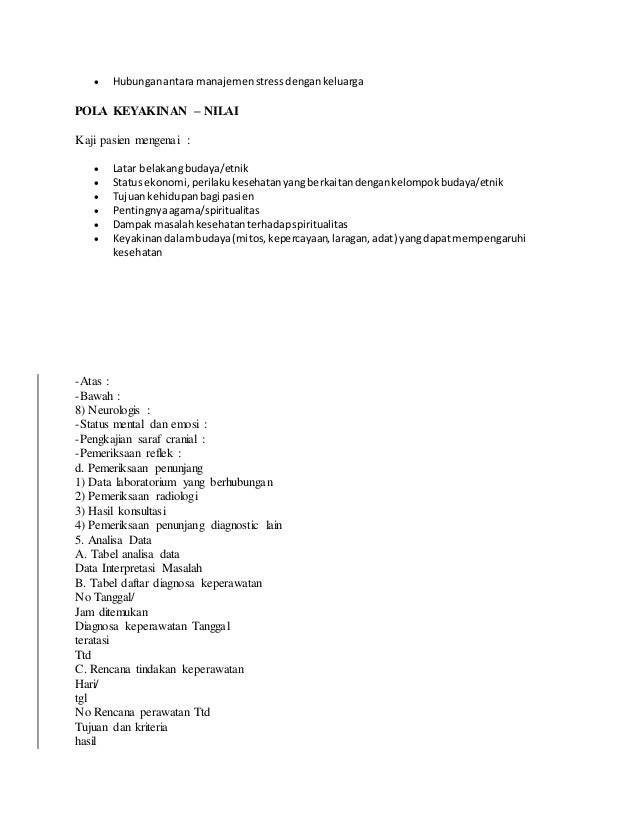 • Hubungan antara manajemen stress dengan keluarga

POLA KEYAKINAN – NILAI

Kaji pasien mengenai :

• Latar belakang budaya/etnik
• Status ekonomi, perilaku kesehatan yang berkaitan dengan kelompok budaya/etnik
• Tujuan kehidupan bagi pasien
• Pentingnya agama/spiritualitas
• Dampak masalah kesehatan terhadap spiritualitas
• Keyakinan dalam budaya (mitos, kepercayaan, laragan, adat) yang dapat mempengaruhi kesehatan

-Atas :
-Bawah :
8) Neurologis :
-Status mental dan emosi :
-Pengkajian saraf cranial :
-Pemeriksaan reflek :
d. Pemeriksaan penunjang
1) Data laboratorium yang berhubungan
2) Pemeriksaan radiologi
3) Hasil konsultasi
4) Pemeriksaan penunjang diagnostic lain
5. Analisa Data
A. Tabel analisa data
Data Interpretasi Masalah
B. Tabel daftar diagnosa keperawatan
No Tanggal/
Jam ditemukan
Diagnosa keperawatan Tanggal
teratasi
Ttd
C. Rencana tindakan keperawatan
Hari/
tgl
No Rencana perawatan Ttd
Tujuan dan kriteria
hasil